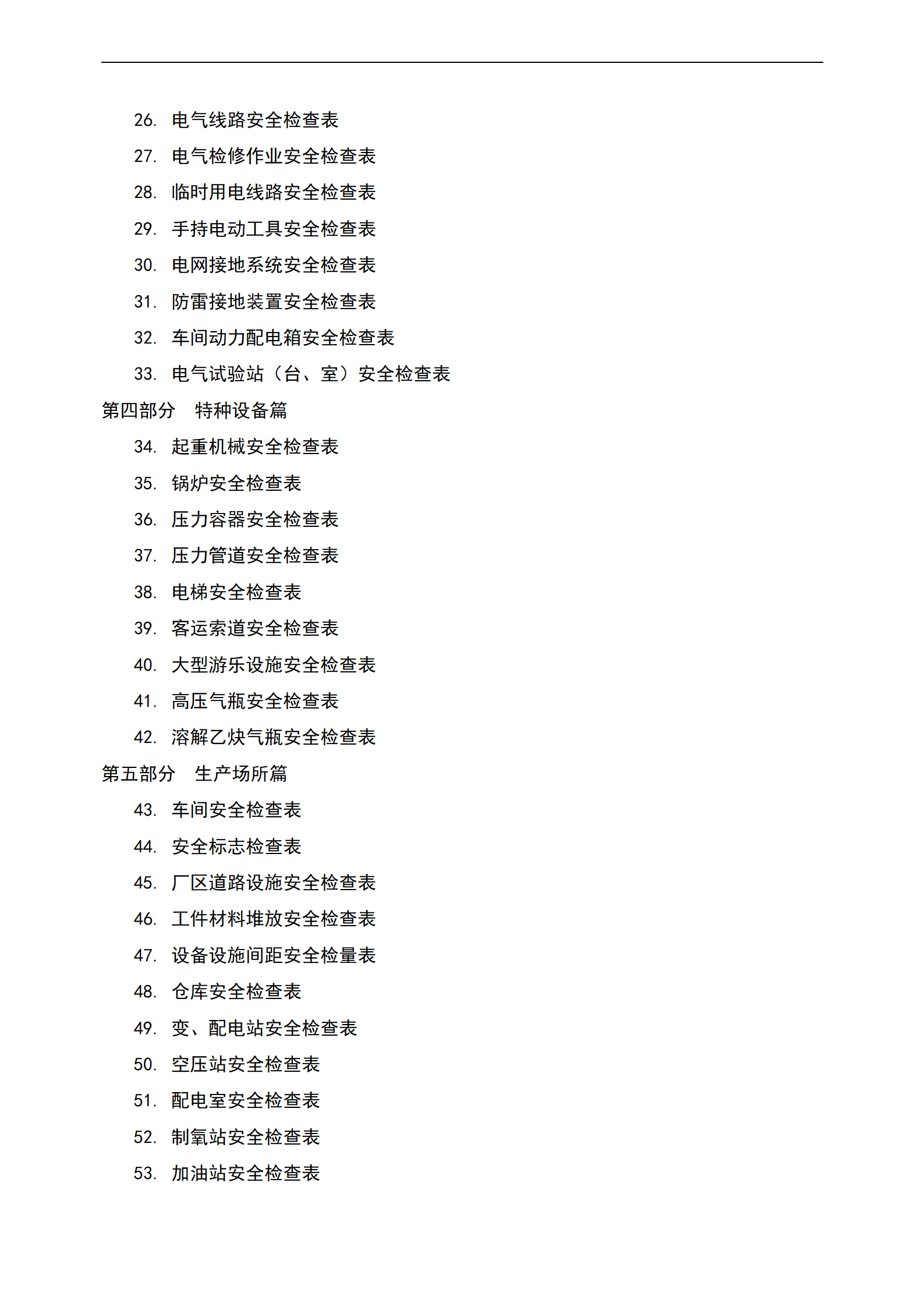 26. 电气线路安全检查表
27. 电气检修作业安全检查表
28. 临时用电线路安全检查表
29. 手持电动工具安全检查表
30. 电网接地系统安全检查表
31. 防雷接地装置安全检查表
32. 车间动力配电箱安全检查表
33. 电气试验站（台、室）安全检查表
第四部分 特种设备篇
34. 起重机械安全检查表
35. 锅炉安全检查表
36. 压力容器安全检查表
37. 压力管道安全检查表
38. 电梯安全检查表
39. 客运索道安全检查表
40. 大型游乐设施安全检查表
41. 高压气瓶安全检查表
42. 溶解乙炔气瓶安全检查表
第五部分 生产场所篇
43. 车间安全检查表
44. 安全标志检查表
45. 厂区道路设施安全检查表
46. 工件材料堆放安全检查表
47. 设备设施间距安全检量表
48. 仓库安全检查表
49. 变、配电站安全检查表
50. 空压站安全检查表
51. 配电室安全检查表
52. 制氧站安全检查表
53. 加油站安全检查表